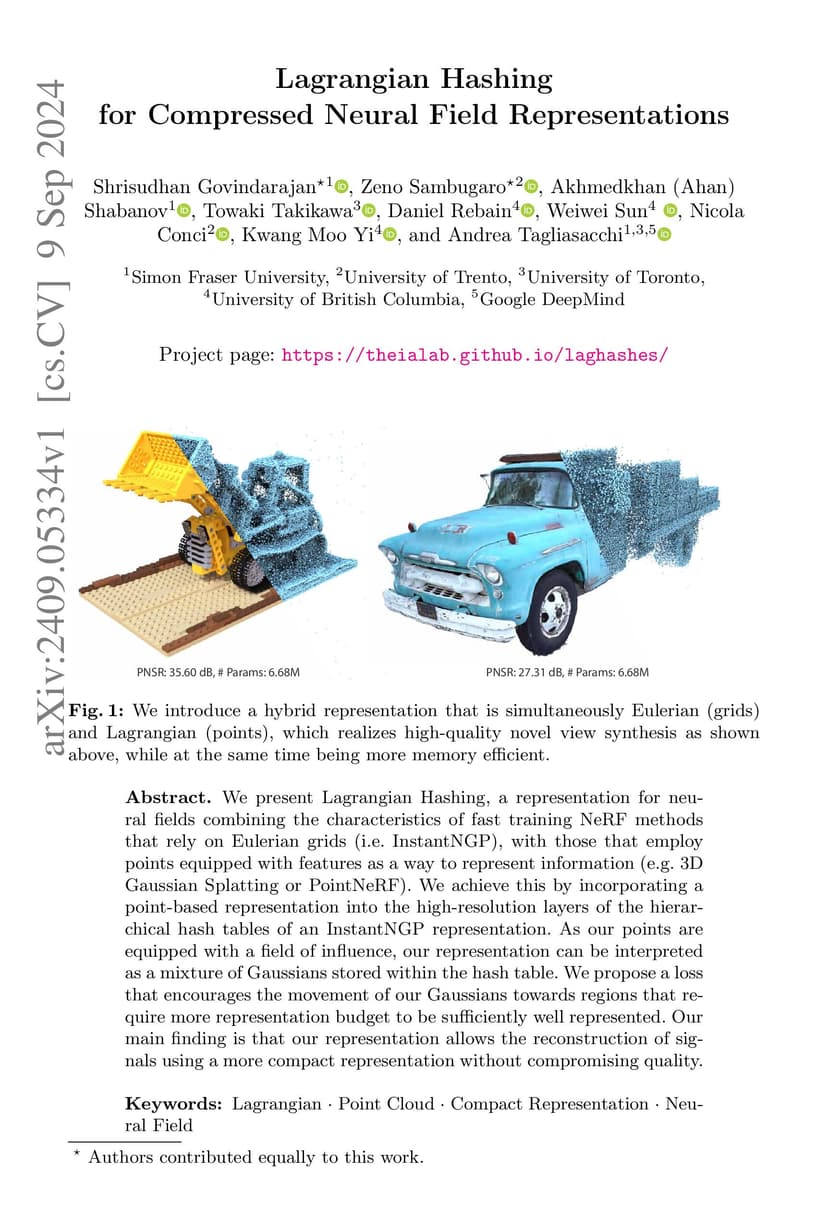 arXiv:2409.05334v1 [cs.CV] 9 Sep 2024

Lagrangian Hashing for Compressed Neural Field Representations

Shrisudhan Govindarajan$^{\star 1}$, Zeno Sambugaro$^{\star 2}$, Akhmedkhan (Ahan) Shabanov$^{1}$, Towaki Takikawa$^{3}$, Daniel Rebain$^{4}$, Weiwei Sun$^{4}$, Nicola Conci$^{2}$, Kwang Moo Yi$^{4}$, and Andrea Tagliasacchi$^{1,3,5}$

$^{1}$Simon Fraser University, $^{2}$University of Trento, $^{3}$University of Toronto, $^{4}$University of British Columbia, $^{5}$Google DeepMind

Project page: https://theialab.github.io/laghashes/

PNSR: 35.60 dB, # Params: 6.68M

PNSR: 27.31 dB, # Params: 6.68M

Fig. 1: We introduce a hybrid representation that is simultaneously Eulerian (grids) and Lagrangian (points), which realizes high-quality novel view synthesis as shown above, while at the same time being more memory efficient.

Abstract. We present Lagrangian Hashing, a representation for neural fields combining the characteristics of fast training NeRF methods that rely on Eulerian grids (i.e. InstantNGP), with those that employ points equipped with features as a way to represent information (e.g. 3D Gaussian Splatting or PointNeRF). We achieve this by incorporating a point-based representation into the high-resolution layers of the hierarchical hash tables of an InstantNGP representation. As our points are equipped with a field of influence, our representation can be interpreted as a mixture of Gaussians stored within the hash table. We propose a loss that encourages the movement of our Gaussians towards regions that require more representation budget to be sufficiently well represented. Our main finding is that our representation allows the reconstruction of signals using a more compact representation without compromising quality.

Keywords: Lagrangian · Point Cloud · Compact Representation · Neural Field

$^{\star}$ Authors contributed equally to this work.